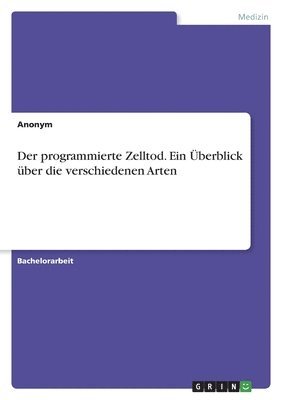 Medizin

Anonym

Der programmierte Zelltod. Ein Überblick über die verschiedenen Arten

Bachelorarbeit

GRIN